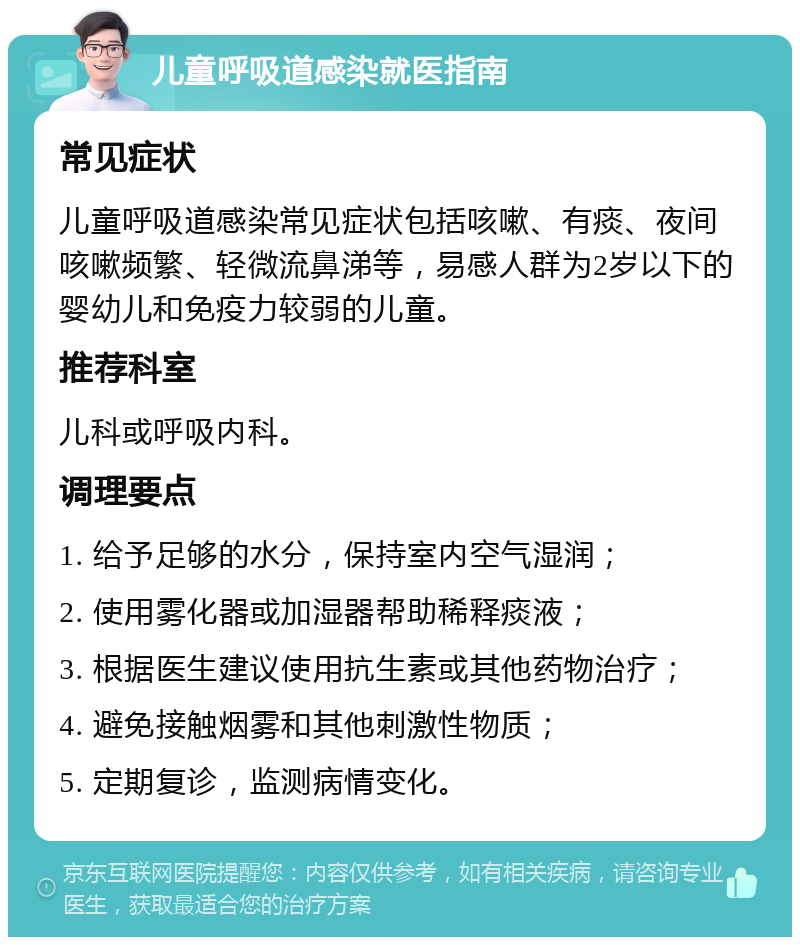 儿童呼吸道感染就医指南

常见症状

儿童呼吸道感染常见症状包括咳嗽、有痰、夜间咳嗽频繁、轻微流鼻涕等，易感人群为2岁以下的婴幼儿和免疫力较弱的儿童。

推荐科室

儿科或呼吸内科。

调理要点

1. 给予足够的水分，保持室内空气湿润；

2. 使用雾化器或加湿器帮助稀释痰液；

3. 根据医生建议使用抗生素或其他药物治疗；

4. 避免接触烟雾和其他刺激性物质；

5. 定期复诊，监测病情变化。

京东互联网医院提醒您：内容仅供参考，如有相关疾病，请咨询专业医生，获取最适合您的治疗方案